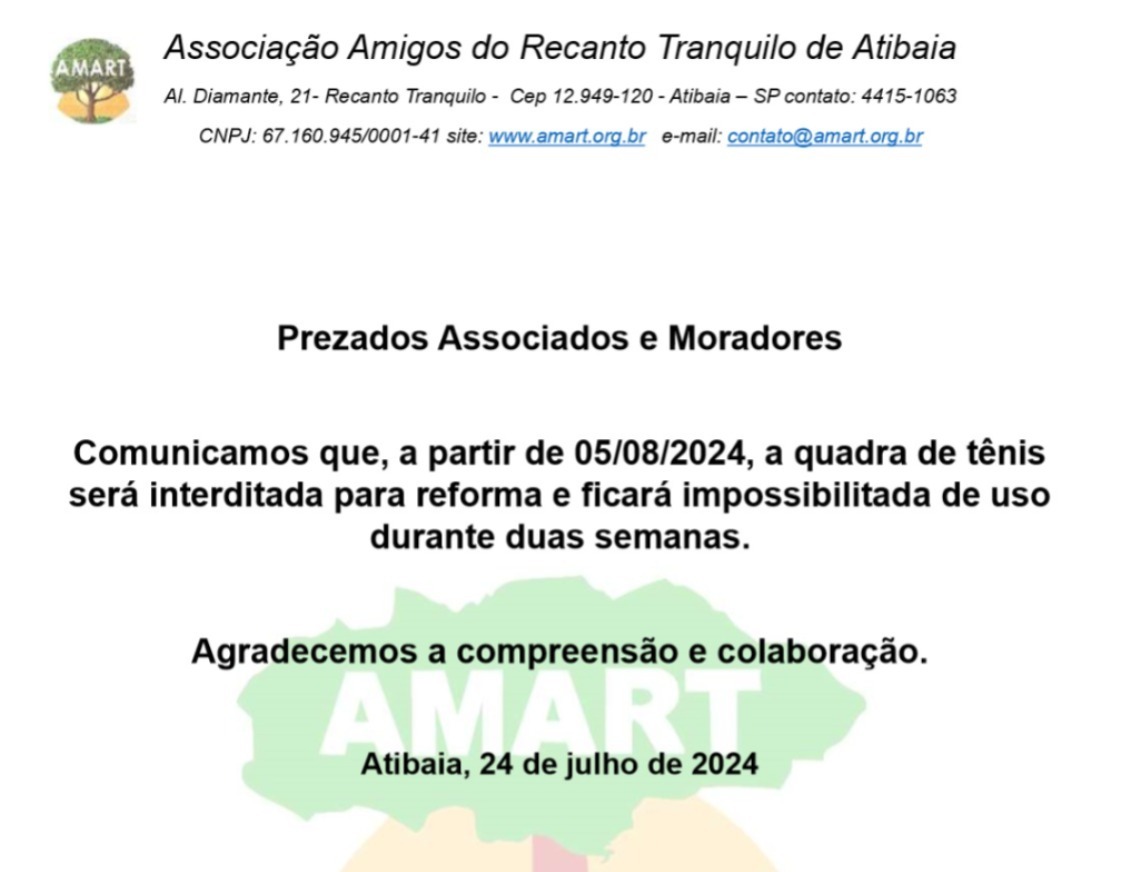 AMART

Associação Amigos do Recanto Tranquilo de Atibaia

Al. Diamante, 21- Recanto Tranquilo - Cep 12.949-120 - Atibaia – SP contato: 4415-1063

CNPJ: 67.160.945/0001-41 site: www.amart.org.br e-mail: contato@amart.org.br

Prezados Associados e Moradores

Comunicamos que, a partir de 05/08/2024, a quadra de tênis será interditada para reforma e ficará impossibilitada de uso durante duas semanas.

Agradecemos a compreensão e colaboração.

AMART

Atibaia, 24 de julho de 2024